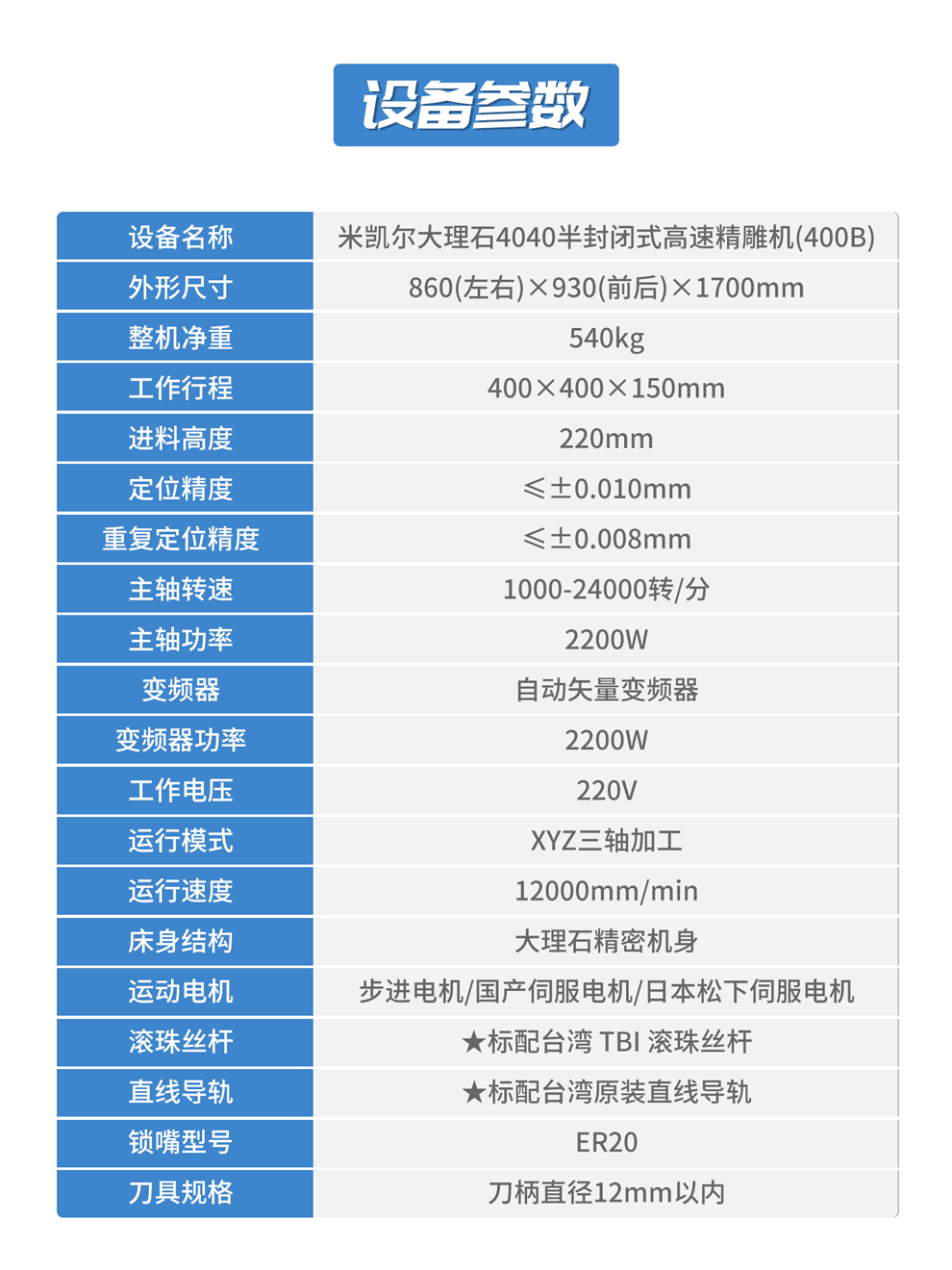 设备参数

| 设备名称 | 米凯尔大理石4040半封闭式高速精雕机(400B) |
|---|---|
| 外形尺寸 | 860(左右)×930(前后)×1700mm |
| 整机净重 | 540kg |
| 工作行程 | 400×400×150mm |
| 进料高度 | 220mm |
| 定位精度 | ≤±0.010mm |
| 重复定位精度 | ≤±0.008mm |
| 主轴转速 | 1000-24000转/分 |
| 主轴功率 | 2200W |
| 变频器 | 自动矢量变频器 |
| 变频器功率 | 2200W |
| 工作电压 | 220V |
| 运行模式 | XYZ三轴加工 |
| 运行速度 | 12000mm/min |
| 床身结构 | 大理石精密机身 |
| 运动电机 | 步进电机/国产伺服电机/日本松下伺服电机 |
| 滚珠丝杆 | ★标配台湾 TBI 滚珠丝杆 |
| 直线导轨 | ★标配台湾原装直线导轨 |
| 锁嘴型号 | ER20 |
| 刀具规格 | 刀柄直径12mm以内 |